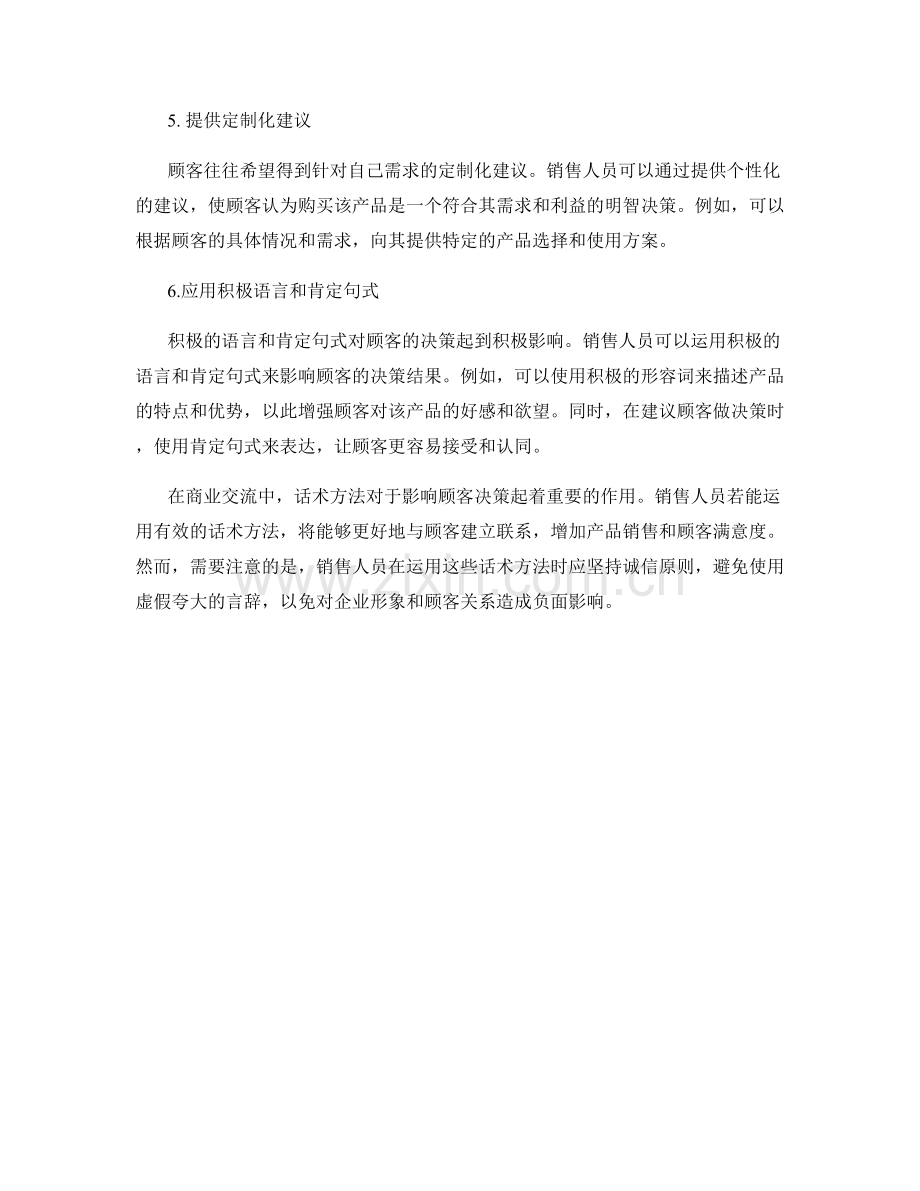 5. 提供定制化建议

顾客往往希望得到针对自己需求的定制化建议。销售人员可以通过提供个性化的建议，使顾客认为购买该产品是一个符合其需求和利益的明智决策。例如，可以根据顾客的具体情况和需求，向其提供特定的产品选择和使用方案。

6.应用积极语言和肯定句式

积极的语言和肯定句式对顾客的决策起到积极影响。销售人员可以运用积极的语言和肯定句式来影响顾客的决策结果。例如，可以使用积极的形容词来描述产品的特点和优势，以此增强顾客对该产品的好感和欲望。同时，在建议顾客做决策时，使用肯定句式来表达，让顾客更容易接受和认同。

在商业交流中，话术方法对于影响顾客决策起着重要的作用。销售人员若能运用有效的话术方法，将能够更好地与顾客建立联系，增加产品销售和顾客满意度。然而，需要注意的是，销售人员在运用这些话术方法时应坚持诚信原则，避免使用虚假夸大的言辞，以免对企业形象和顾客关系造成负面影响。

www.zixin.com.cn